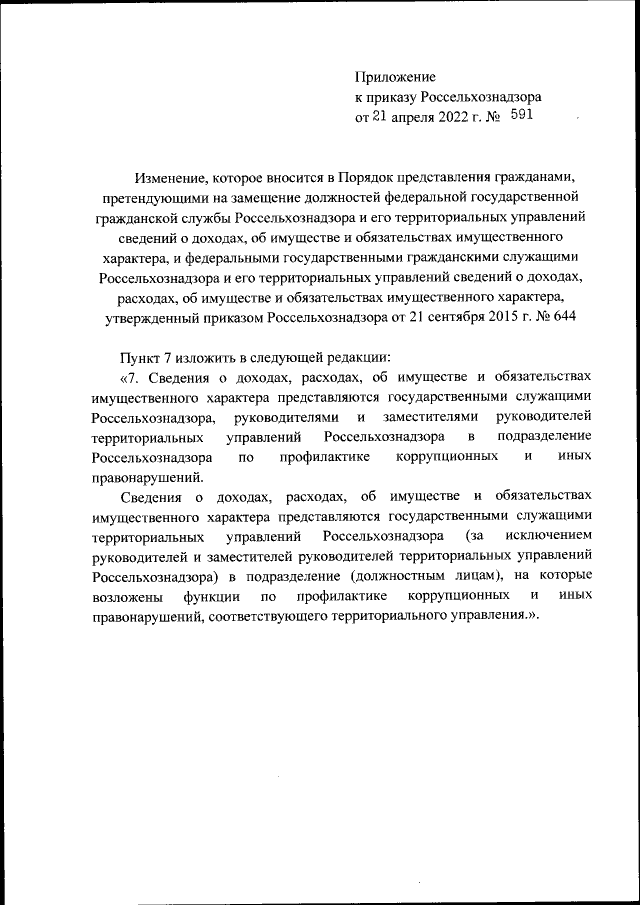 Приложение
к приказу Россельхознадзора
от 21 апреля 2022 г. № 591

Изменение, которое вносится в Порядок представления гражданами, претендующими на замещение должностей федеральной государственной гражданской службы Россельхознадзора и его территориальных управлений сведений о доходах, об имуществе и обязательствах имущественного характера, и федеральными государственными гражданскими служащими Россельхознадзора и его территориальных управлений сведений о доходах, расходах, об имуществе и обязательствах имущественного характера, утвержденный приказом Россельхознадзора от 21 сентября 2015 г. № 644

Пункт 7 изложить в следующей редакции:
«7. Сведения о доходах, расходах, об имуществе и обязательствах имущественного характера представляются государственными служащими Россельхознадзора, руководителями и заместителями руководителей территориальных управлений Россельхознадзора в подразделение Россельхознадзора по профилактике коррупционных и иных правонарушений.

Сведения о доходах, расходах, об имуществе и обязательствах имущественного характера представляются государственными служащими территориальных управлений Россельхознадзора (за исключением руководителей и заместителей руководителей территориальных управлений Россельхознадзора) в подразделение (должностным лицам), на которые возложены функции по профилактике коррупционных и иных правонарушений, соответствующего территориального управления.».